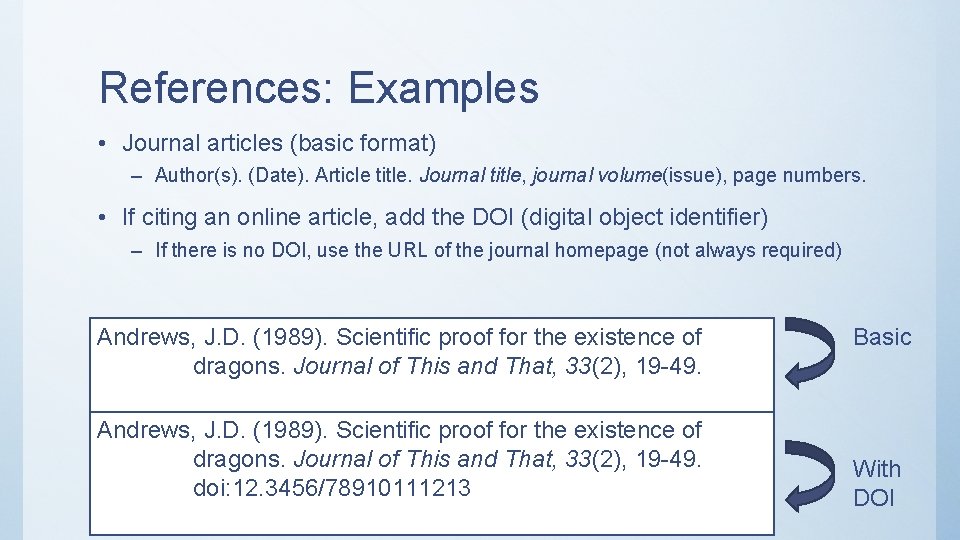 References: Examples

• Journal articles (basic format)

– Author(s). (Date). Article title. Journal title, journal volume(issue), page numbers.

• If citing an online article, add the DOI (digital object identifier)

– If there is no DOI, use the URL of the journal homepage (not always required)

Andrews, J.D. (1989). Scientific proof for the existence of dragons. Journal of This and That, 33(2), 19-49.

Basic

Andrews, J.D. (1989). Scientific proof for the existence of dragons. Journal of This and That, 33(2), 19-49. doi:12.3456/78910111213

With DOI